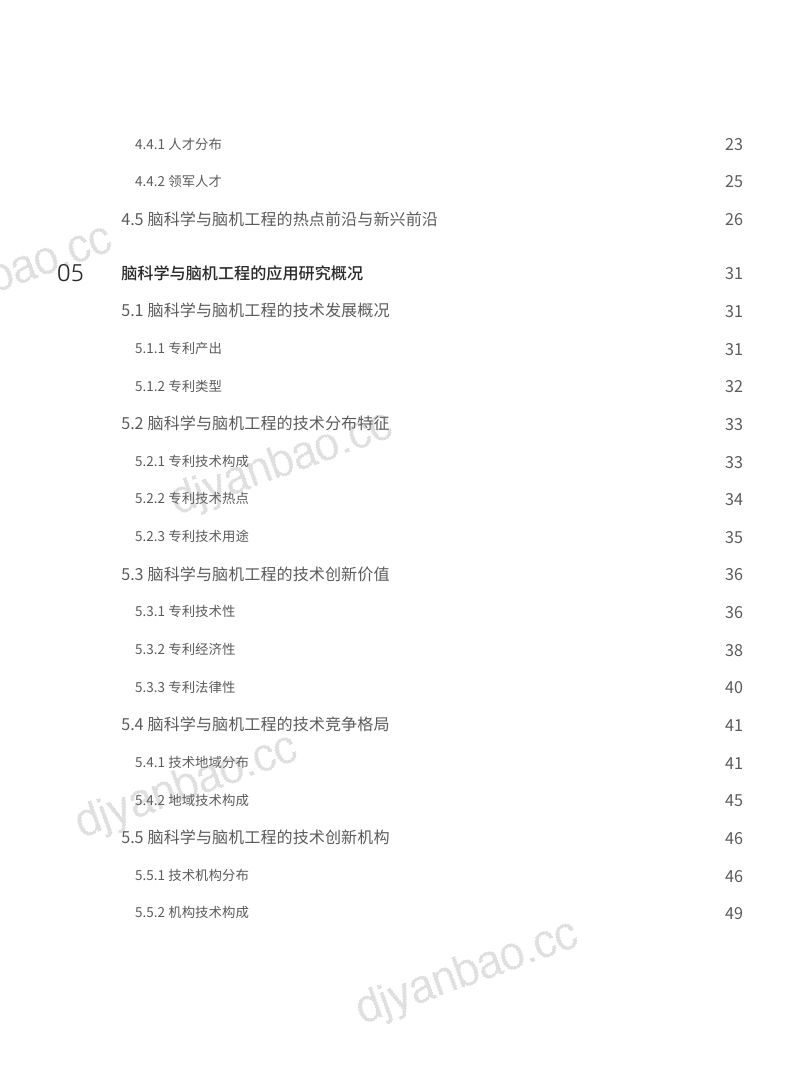 4.4.1 人才分布 23

4.4.2 领军人才 25

4.5 脑科学与脑机工程的热点前沿与新兴前沿 26

05 脑科学与脑机工程的应用研究概况 31

5.1 脑科学与脑机工程的技术发展概况 31

5.1.1 专利产出 31

5.1.2 专利类型 32

5.2 脑科学与脑机工程的技术分布特征 33

5.2.1 专利技术构成 33

5.2.2 专利技术热点 34

5.2.3 专利技术用途 35

5.3 脑科学与脑机工程的技术创新价值 36

5.3.1 专利技术性 36

5.3.2 专利经济性 38

5.3.3 专利法律性 40

5.4 脑科学与脑机工程的技术竞争格局 41

5.4.1 技术地域分布 41

5.4.2 地域技术构成 45

5.5 脑科学与脑机工程的技术创新机构 46

5.5.1 技术机构分布 46

5.5.2 机构技术构成 49

djyanbao.cc djyanbao.cc djyanbao.cc djyanbao.cc